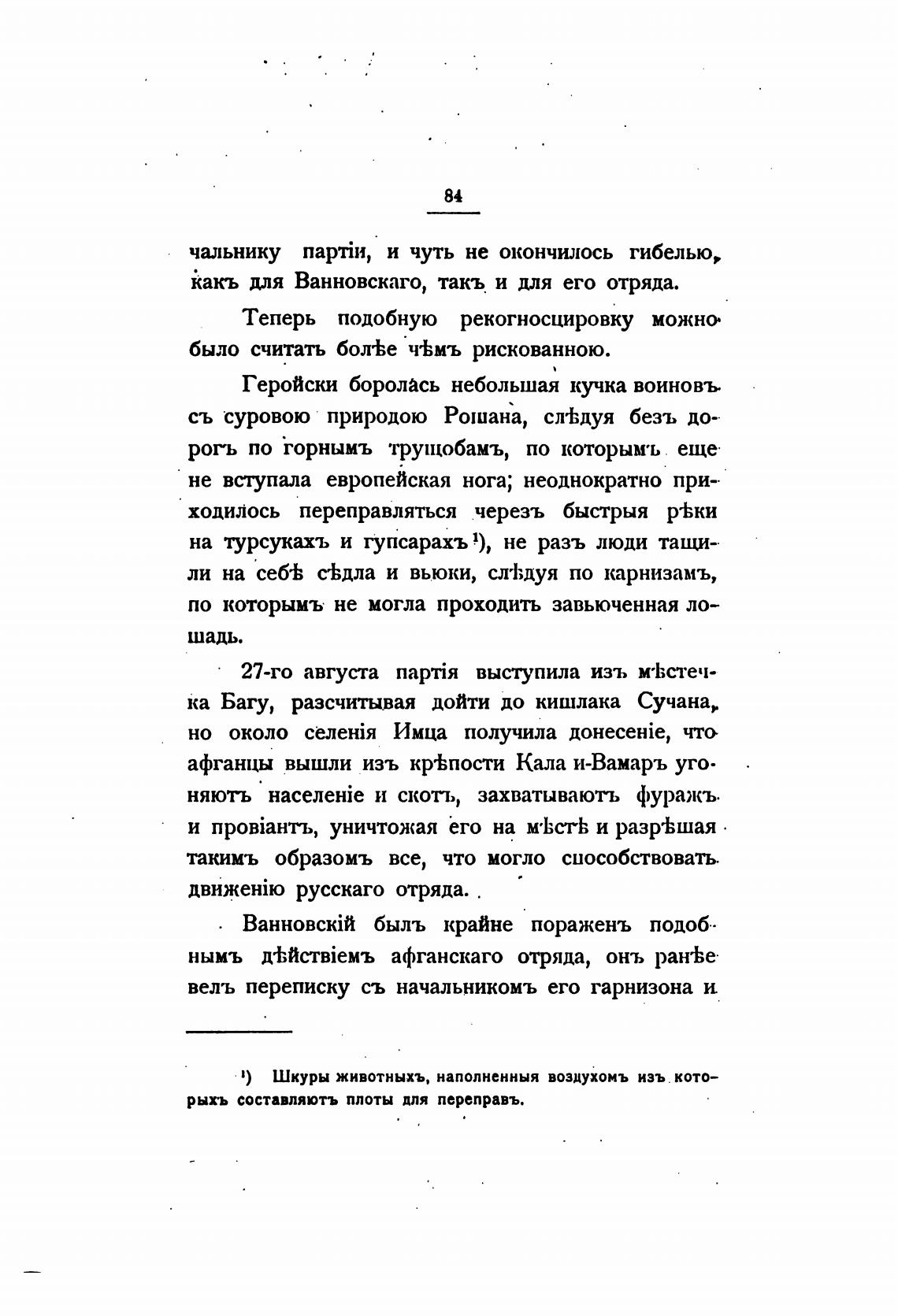 84

чальнику партіи, и чуть не окончилось гибелью, какъ для Ванновскаго, такъ и для его отряда.

Теперь подобную рекогносцировку можно было считать болѣе чѣмъ рискованною.

Геройски боролась небольшая кучка воиновъ съ суровою природою Рошана, слѣдуя безъ дорогъ по горнымъ трущобамъ, по которымъ еще не вступала европейская нога; неоднократно приходилось переправляться черезъ быстрыя рѣки на турсукахъ и гупсарахъ¹), не разъ люди тащили на себѣ сѣдла и вьюки, слѣдуя по карнизамъ, по которымъ не могла проходить завьюченная лошадь.

27-го августа партія выступила изъ мѣстечка Багу, разсчитывая дойти до кишлака Сучана, но около селенія Имца получила донесеніе, что афганцы вышли изъ крѣпости Кала и-Вамаръ угоняютъ населеніе и скотъ, захватываютъ фуражъ и провіантъ, уничтожая его на мѣстѣ и разрѣшая такимъ образомъ все, что могло способствовать движенію русскаго отряда.

Ванновскій былъ крайне пораженъ подобнымъ дѣйствіемъ афганскаго отряда, онъ ранѣе велъ переписку съ начальникомъ его гарнизона и

¹) Шкуры животныхъ, наполненныя воздухомъ изъ которыхъ составляютъ плоты для переправъ.